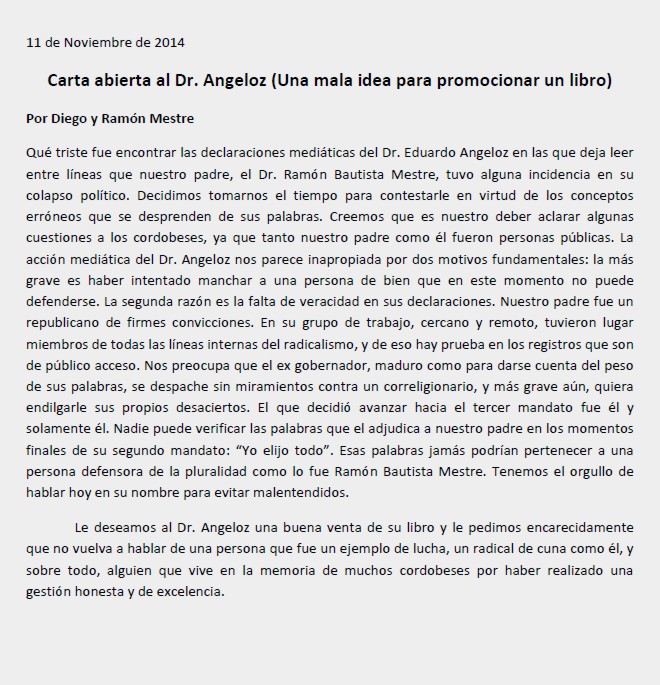 11 de Noviembre de 2014

Carta abierta al Dr. Angeloz (Una mala idea para promocionar un libro)

Por Diego y Ramón Mestre

Qué triste fue encontrar las declaraciones mediáticas del Dr. Eduardo Angeloz en las que deja leer entre líneas que nuestro padre, el Dr. Ramón Bautista Mestre, tuvo alguna incidencia en su colapso político. Decidimos tomarnos el tiempo para contestarle en virtud de los conceptos erróneos que se desprenden de sus palabras. Creemos que es nuestro deber aclarar algunas cuestiones a los cordobeses, ya que tanto nuestro padre como él fueron personas públicas. La acción mediática del Dr. Angeloz nos parece inapropiada por dos motivos fundamentales: la más grave es haber intentado manchar a una persona de bien que en este momento no puede defenderse. La segunda razón es la falta de veracidad en sus declaraciones. Nuestro padre fue un republicano de firmes convicciones. En su grupo de trabajo, cercano y remoto, tuvieron lugar miembros de todas las líneas internas del radicalismo, y de eso hay prueba en los registros que son de público acceso. Nos preocupa que el ex gobernador, maduro como para darse cuenta del peso de sus palabras, se despache sin miramientos contra un correligionario, y más grave aún, quiera endilgarle sus propios desaciertos. El que decidió avanzar hacia el tercer mandato fue él y solamente él. Nadie puede verificar las palabras que el adjudica a nuestro padre en los momentos finales de su segundo mandato: “Yo elijo todo”. Esas palabras jamás podrían pertenecer a una persona defensora de la pluralidad como lo fue Ramón Bautista Mestre. Tenemos el orgullo de hablar hoy en su nombre para evitar malentendidos.

Le deseamos al Dr. Angeloz una buena venta de su libro y le pedimos encarecidamente que no vuelva a hablar de una persona que fue un ejemplo de lucha, un radical de cuna como él, y sobre todo, alguien que vive en la memoria de muchos cordobeses por haber realizado una gestión honesta y de excelencia.